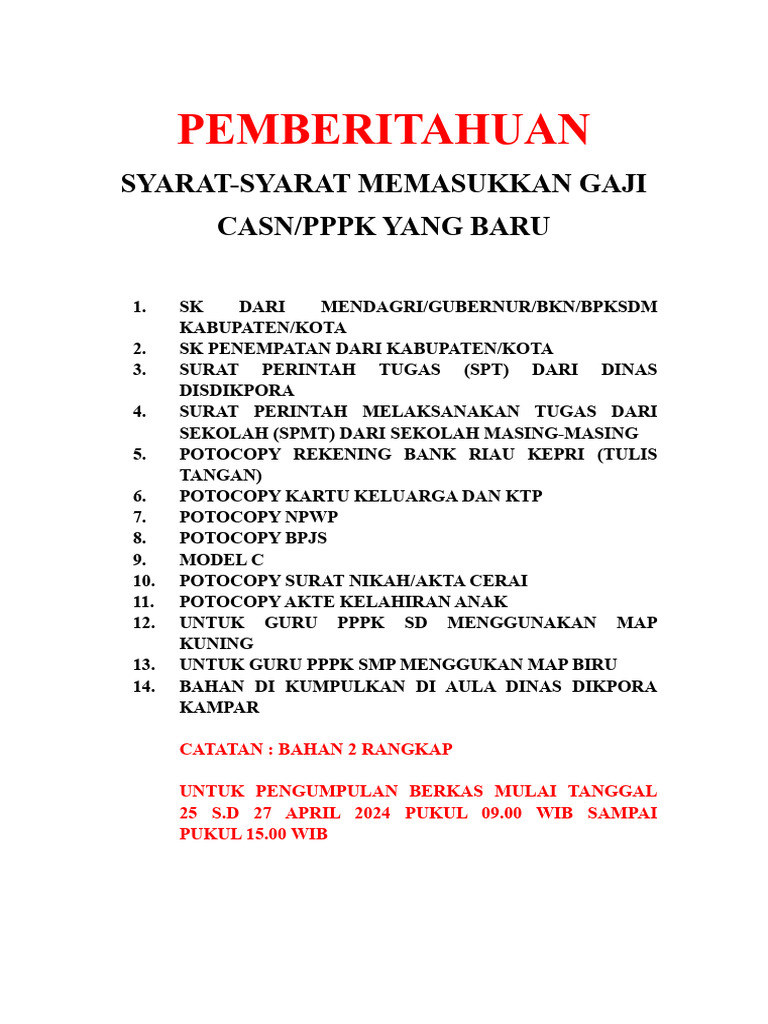 PEMBERITAHUAN

SYARAT-SYARAT MEMASUKKAN GAJI CASN/PPPK YANG BARU

1. SK DARI MENDAGRI/GUBERNUR/BKN/BPKSDM KABUPATEN/KOTA
2. SK PENEMPATAN DARI KABUPATEN/KOTA
3. SURAT PERINTAH TUGAS (SPT) DARI DINAS DISDIKPORA
4. SURAT PERINTAH MELAKSANAKAN TUGAS DARI SEKOLAH (SPMT) DARI SEKOLAH MASING-MASING
5. POTOCOPY REKENING BANK RIAU KEPRI (TULIS TANGAN)
6. POTOCOPY KARTU KELUARGA DAN KTP
7. POTOCOPY NPWP
8. POTOCOPY BPJS
9. MODEL C
10. POTOCOPY SURAT NIKAH/AKTA CERAI
11. POTOCOPY AKTE KELAHIRAN ANAK
12. UNTUK GURU PPPK SD MENGGUNAKAN MAP KUNING
13. UNTUK GURU PPPK SMP MENGGUKAN MAP BIRU
14. BAHAN DI KUMPULKAN DI AULA DINAS DIKPORA KAMPAR

CATATAN : BAHAN 2 RANGKAP

UNTUK PENGUMPULAN BERKAS MULAI TANGGAL 25 S.D 27 APRIL 2024 PUKUL 09.00 WIB SAMPAI PUKUL 15.00 WIB